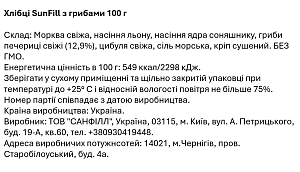 Хлібці SunFill з грибами 100 г

Склад: Морква свіжа, насіння льону, насіння ядра соняшнику, гриби печериці свіжі (12,9%), цибуля свіжа, сіль морська, кріп сушений. БЕЗ ГМО.
Енергетична цінність в 100 г: 549 ккал/2298 кДж.
Зберігати у сухому приміщенні та щільно закритій упаковці при температурі до +25° С і відносній вологості повітря не більше 75%.
Номер партії співпадає з датою виробництва.
Країна виробництва: Україна.
Виробник: ТОВ "САНФІЛЛ", Україна, 03115, м. Київ, вул. А. Петрицького, буд. 19-А, кв.60, тел. +380930419448.
Адреса виробничих потужнсотей: 14021, м.Чернігів, пров. Старобілоуський, буд. 4а.